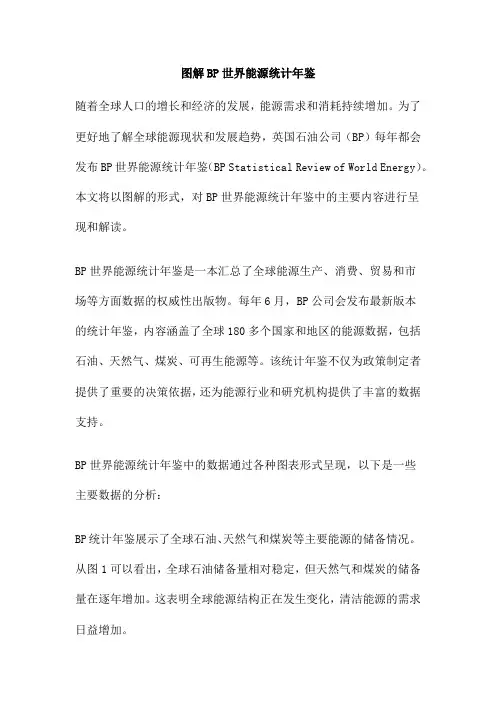 图解BP世界能源统计年鉴

随着全球人口的增长和经济的发展，能源需求和消耗持续增加。为了更好地了解全球能源现状和发展趋势，英国石油公司（BP）每年都会发布BP世界能源统计年鉴(BP Statistical Review of World Energy)。本文将以图解的形式，对BP世界能源统计年鉴中的主要内容进行呈现和解读。

BP世界能源统计年鉴是一本汇总了全球能源生产、消费、贸易和市场等方面数据的权威性出版物。每年6月，BP公司会发布最新版本的统计年鉴，内容涵盖了全球180多个国家和地区的能源数据，包括石油、天然气、煤炭、可再生能源等。该统计年鉴不仅为政策制定者提供了重要的决策依据，还为能源行业和研究机构提供了丰富的数据支持。

BP世界能源统计年鉴中的数据通过各种图表形式呈现，以下是一些主要数据的分析：

BP统计年鉴展示了全球石油、天然气和煤炭等主要能源的储备情况。从图1可以看出，全球石油储备量相对稳定，但天然气和煤炭的储备量在逐年增加。这表明全球能源结构正在发生变化，清洁能源的需求日益增加。